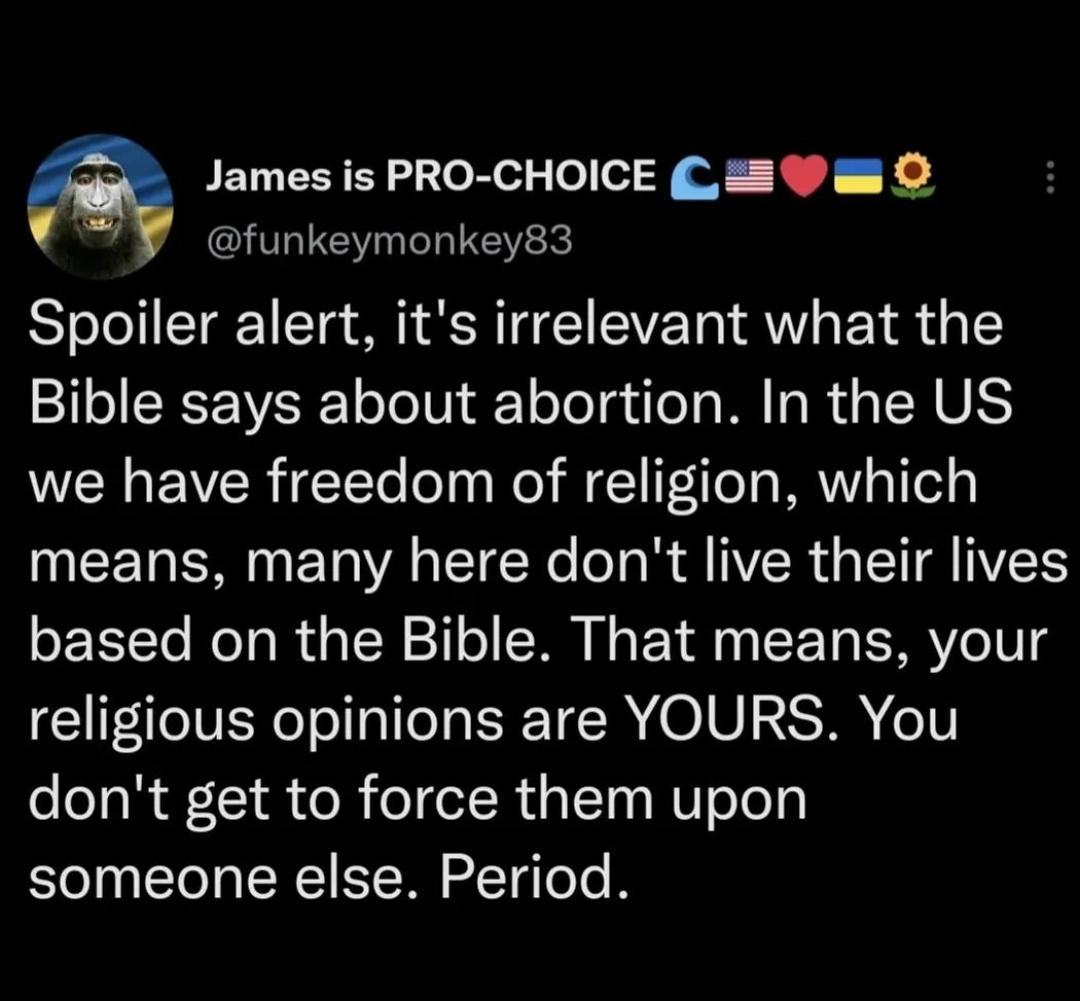 James is PRO-CHOICE 🌊🇺🇸❤️🇺🇦🌻
@funkeymonkey83

Spoiler alert, it's irrelevant what the Bible says about abortion. In the US we have freedom of religion, which means, many here don't live their lives based on the Bible. That means, your religious opinions are YOURS. You don't get to force them upon someone else. Period.